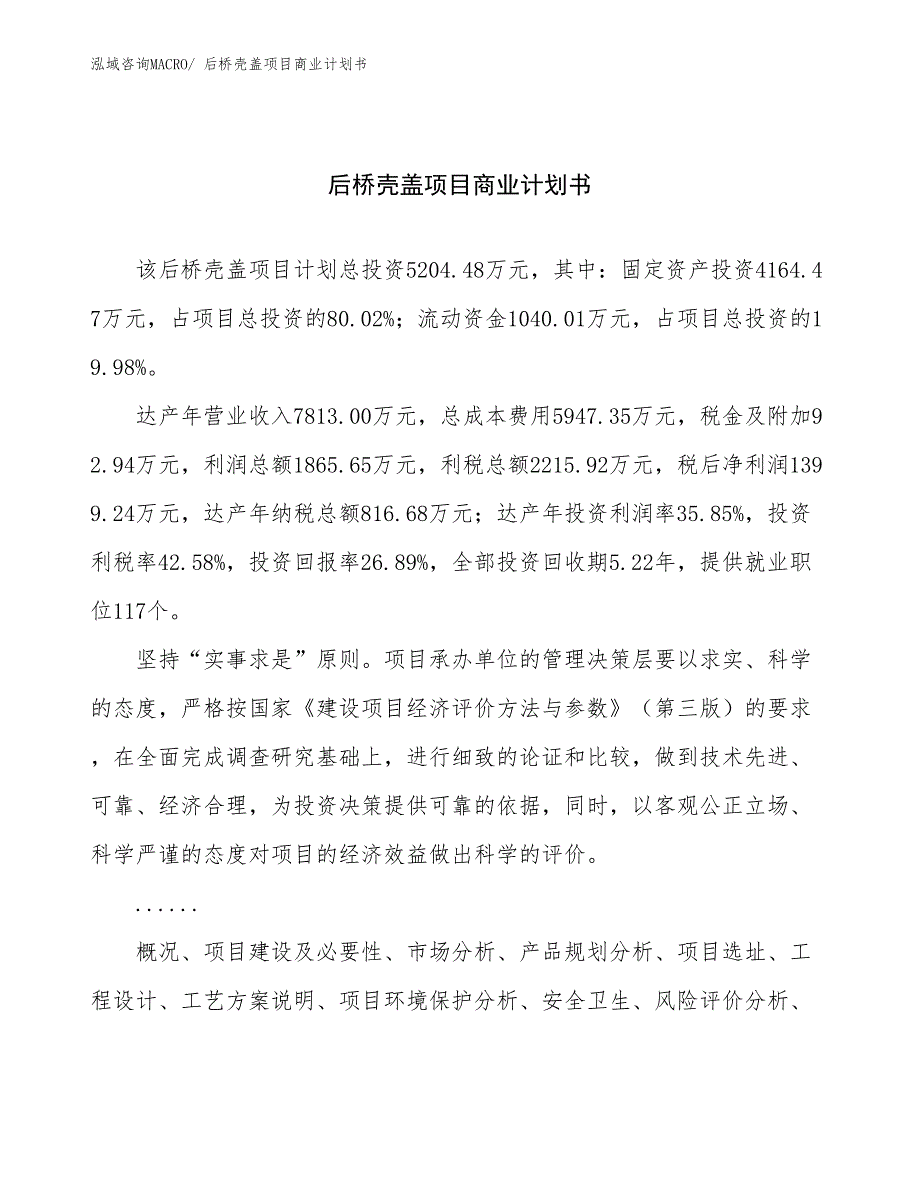 泓域咨询MACRO/ 后桥壳盖项目商业计划书

后桥壳盖项目商业计划书

该后桥壳盖项目计划总投资5204.48万元，其中：固定资产投资4164.47万元，占项目总投资的80.02%；流动资金1040.01万元，占项目总投资的19.98%。

达产年营业收入7813.00万元，总成本费用5947.35万元，税金及附加92.94万元，利润总额1865.65万元，利税总额2215.92万元，税后净利润1399.24万元，达产年纳税总额816.68万元；达产年投资利润率35.85%，投资利税率42.58%，投资回报率26.89%，全部投资回收期5.22年，提供就业职位117个。

坚持“实事求是”原则。项目承办单位的管理决策层要以求实、科学的态度，严格按国家《建设项目经济评价方法与参数》（第三版）的要求，在全面完成调查研究基础上，进行细致的论证和比较，做到技术先进、可靠、经济合理，为投资决策提供可靠的依据，同时，以客观公正立场、科学严谨的态度对项目的经济效益做出科学的评价。

......

概况、项目建设及必要性、市场分析、产品规划分析、项目选址、工程设计、工艺方案说明、项目环境保护分析、安全卫生、风险评价分析、